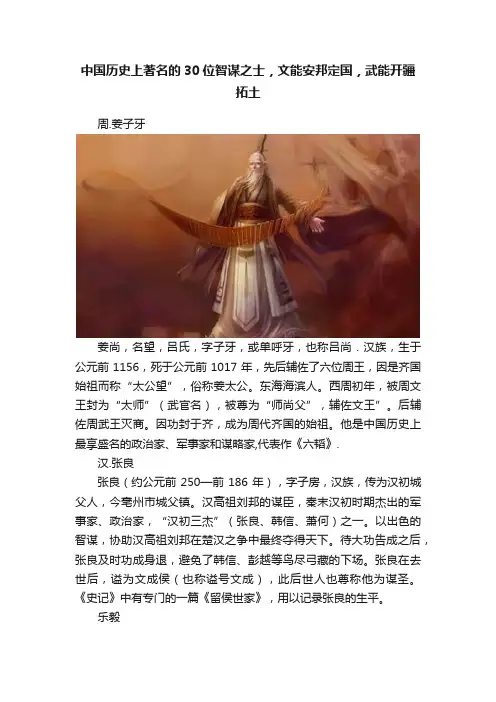 中国历史上著名的30位智谋之士，文能安邦定国，武能开疆拓土

周.姜子牙

姜尚，名望，吕氏，字子牙，或单呼牙，也称吕尚．汉族，生于公元前1156，死于公元前1017年，先后辅佐了六位周王，因是齐国始祖而称“太公望”，俗称姜太公。东海海滨人。西周初年，被周文王封为“太师”（武官名），被尊为“师尚父”，辅佐文王”。后辅佐周武王灭商。因功封于齐，成为周代齐国的始祖。他是中国历史上最享盛名的政治家、军事家和谋略家,代表作《六韬》.

汉.张良

张良（约公元前250—前186年），字子房，汉族，传为汉初城父人，今亳州市城父镇。汉高祖刘邦的谋臣，秦末汉初时期杰出的军事家、政治家，“汉初三杰”（张良、韩信、萧何）之一。以出色的智谋，协助汉高祖刘邦在楚汉之争中最终夺得天下。待大功告成之后，张良及时功成身退，避免了韩信、彭越等鸟尽弓藏的下场。张良在去世后，谥为文成侯（也称谥号文成），此后世人也尊称他为谋圣。《史记》中有专门的一篇《留侯世家》，用以记录张良的生平。

乐毅